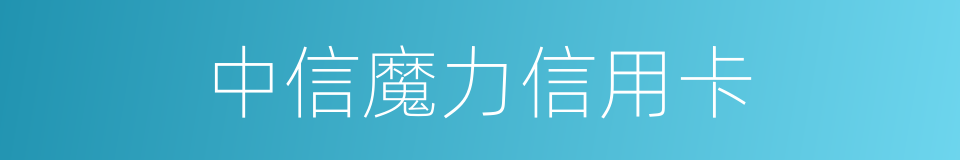 中信魔力信用卡